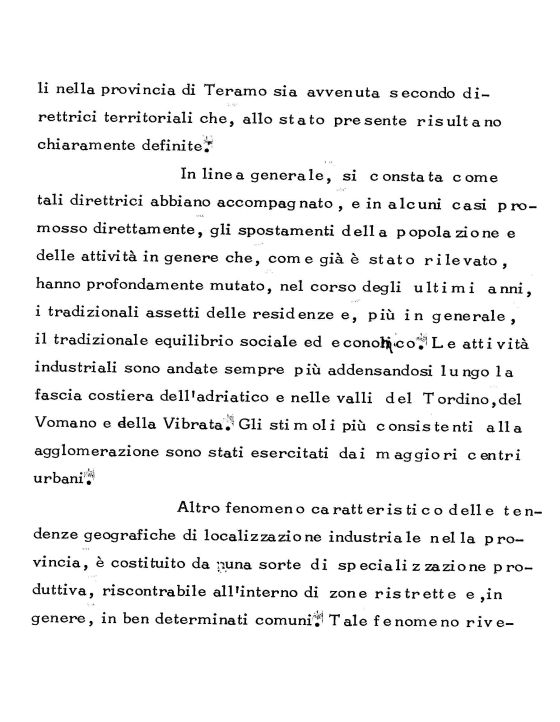 li nella provincia di Teramo sia avvenuta secondo direttrici territoriali che, allo stato presente risultano chiaramente definite.

In linea generale, si constata come tali direttrici abbiano accompagnato, e in alcuni casi promosso direttamente, gli spostamenti della popolazione e delle attività in genere che, come già è stato rilevato, hanno profondamente mutato, nel corso degli ultimi anni, i tradizionali assetti delle residenze e, più in generale, il tradizionale equilibrio sociale ed economico. Le attività industriali sono andate sempre più addensandosi lungo la fascia costiera dell'adriatico e nelle valli del Tordino, del Vomano e della Vibrata. Gli stimoli più consistenti alla agglomerazione sono stati esercitati dai maggiori centri urbani.

Altro fenomeno caratteristico delle tendenze geografiche di localizzazione industriale nella provincia, è costituito da una sorte di specializzazione produttiva, riscontrabile all'interno di zone ristrette e, in genere, in ben determinati comuni. Tale fenomeno rive-